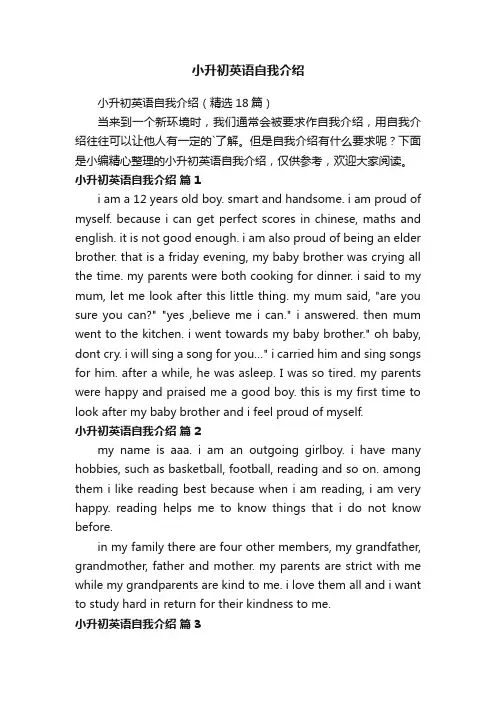 小升初英语自我介绍

小升初英语自我介绍（精选 18 篇）

当来到一个新环境时，我们通常会被要求作自我介绍，用自我介绍往往可以让他人有一定的`了解。但是自我介绍有什么要求呢？下面是小编精心整理的小升初英语自我介绍，仅供参考，欢迎大家阅读。

小升初英语自我介绍 篇 1

i am a 12 years old boy. smart and handsome. i am proud of myself. because i can get perfect scores in chinese, maths and english. it is not good enough. i am also proud of being an elder brother. that is a friday evening, my baby brother was crying all the time. my parents were both cooking for dinner. i said to my mum, let me look after this little thing. my mum said, "are you sure you can?" "yes ,believe me i can." i answered. then mum went to the kitchen. i went towards my baby brother." oh baby, dont cry. i will sing a song for you..." i carried him and sing songs for him. after a while, he was asleep. I was so tired. my parents were happy and praised me a good boy. this is my first time to look after my baby brother and i feel proud of myself.

小升初英语自我介绍 篇 2

my name is aaa. i am an outgoing girlboy. i have many hobbies, such as basketball, football, reading and so on. among them i like reading best because when i am reading, i am very happy. reading helps me to know things that i do not know before.

in my family there are four other members, my grandfather, grandmother, father and mother. my parents are strict with me while my grandparents are kind to me. i love them all and i want to study hard in return for their kindness to me.

小升初英语自我介绍 篇 3